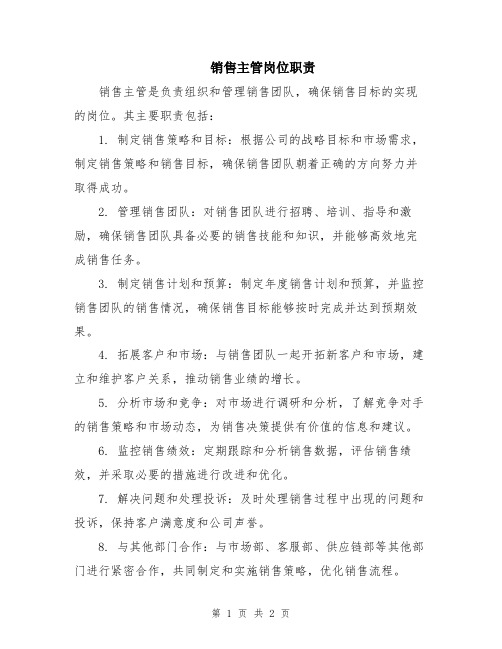 销售主管岗位职责

销售主管是负责组织和管理销售团队，确保销售目标的实现的岗位。其主要职责包括：

1. 制定销售策略和目标：根据公司的战略目标和市场需求，制定销售策略和销售目标，确保销售团队朝着正确的方向努力并取得成功。

2. 管理销售团队：对销售团队进行招聘、培训、指导和激励，确保销售团队具备必要的销售技能和知识，并能够高效地完成销售任务。

3. 制定销售计划和预算：制定年度销售计划和预算，并监控销售团队的销售情况，确保销售目标能够按时完成并达到预期效果。

4. 拓展客户和市场：与销售团队一起开拓新客户和市场，建立和维护客户关系，推动销售业绩的增长。

5. 分析市场和竞争：对市场进行调研和分析，了解竞争对手的销售策略和市场动态，为销售决策提供有价值的信息和建议。

6. 监控销售绩效：定期跟踪和分析销售数据，评估销售绩效，并采取必要的措施进行改进和优化。

7. 解决问题和处理投诉：及时处理销售过程中出现的问题和投诉，保持客户满意度和公司声誉。

8. 与其他部门合作：与市场部、客服部、供应链部等其他部门进行紧密合作，共同制定和实施销售策略，优化销售流程。

第 1 页 共 2 页